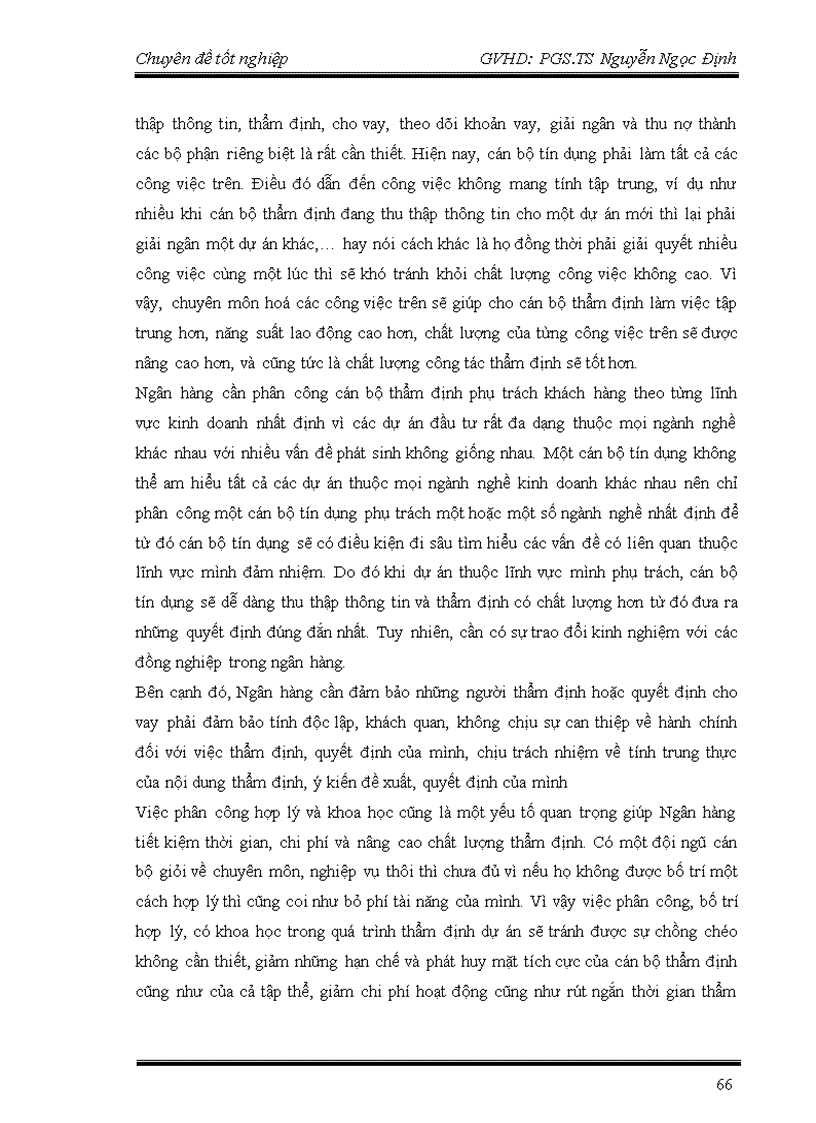 Chuyên đề tốt nghiệp GVHD: PGS.TS Nguyễn Ngọc Định

thập thông tin, thẩm định, cho vay, theo dõi khoản vay, giải ngân và thu nợ thành các bộ phận riêng biệt là rất cần thiết. Hiện nay, cán bộ tín dụng phải làm tất cả các công việc trên. Điều đó dẫn đến công việc không mang tính tập trung, ví dụ như nhiều khi cán bộ thẩm định đang thu thập thông tin cho một dự án mới thì lại phải giải ngân một dự án khác,… hay nói cách khác là họ đồng thời phải giải quyết nhiều công việc cùng một lúc thì sẽ khó tránh khỏi chất lượng công việc không cao. Vì vậy, chuyên môn hoá các công việc trên sẽ giúp cho cán bộ thẩm định làm việc tập trung hơn, năng suất lao động cao hơn, chất lượng của từng công việc trên sẽ được nâng cao hơn, và cũng tức là chất lượng công tác thẩm định sẽ tốt hơn.

Ngân hàng cần phân công cán bộ thẩm định phụ trách khách hàng theo từng lĩnh vực kinh doanh nhất định vì các dự án đầu tư rất đa dạng thuộc mọi ngành nghề khác nhau với nhiều vấn đề phát sinh không giống nhau. Một cán bộ tín dụng không thể am hiểu tất cả các dự án thuộc mọi ngành nghề kinh doanh khác nhau nên chỉ phân công một cán bộ tín dụng phụ trách một hoặc một số ngành nghề nhất định để từ đó cán bộ tín dụng sẽ có điều kiện đi sâu tìm hiểu các vấn đề có liên quan thuộc lĩnh vực mình đảm nhiệm. Do đó khi dự án thuộc lĩnh vực mình phụ trách, cán bộ tín dụng sẽ dễ dàng thu thập thông tin và thẩm định có chất lượng hơn từ đó đưa ra những quyết định đúng đắn nhất. Tuy nhiên, cần có sự trao đổi kinh nghiệm với các đồng nghiệp trong ngân hàng.

Bên cạnh đó, Ngân hàng cần đảm bảo những người thẩm định hoặc quyết định cho vay phải đảm bảo tính độc lập, khách quan, không chịu sự can thiệp về hành chính đối với việc thẩm định, quyết định của mình, chịu trách nhiệm về tính trung thực của nội dung thẩm định, ý kiến đề xuất, quyết định của mình

Việc phân công hợp lý và khoa học cũng là một yếu tố quan trọng giúp Ngân hàng tiết kiệm thời gian, chi phí và nâng cao chất lượng thẩm định. Có một đội ngũ cán bộ giỏi về chuyên môn, nghiệp vụ thôi thì chưa đủ vì nếu họ không được bố trí một cách hợp lý thì cũng coi như bỏ phí tài năng của mình. Vì vậy việc phân công, bố trí hợp lý, có khoa học trong quá trình thẩm định dự án sẽ tránh được sự chồng chéo không cần thiết, giảm những hạn chế và phát huy mặt tích cực của cán bộ thẩm định cũng như của cả tập thể, giảm chi phí hoạt động cũng như rút ngắn thời gian thẩm

66